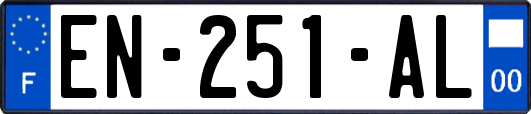 F
EN-251-AL
00